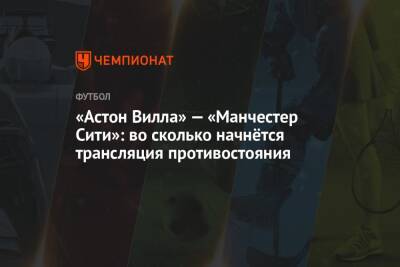 ЧЕМПИОНАТ

ФУТБОЛ

«Астон Вилла» — «Манчестер Сити»: во сколько начнётся трансляция противостояния